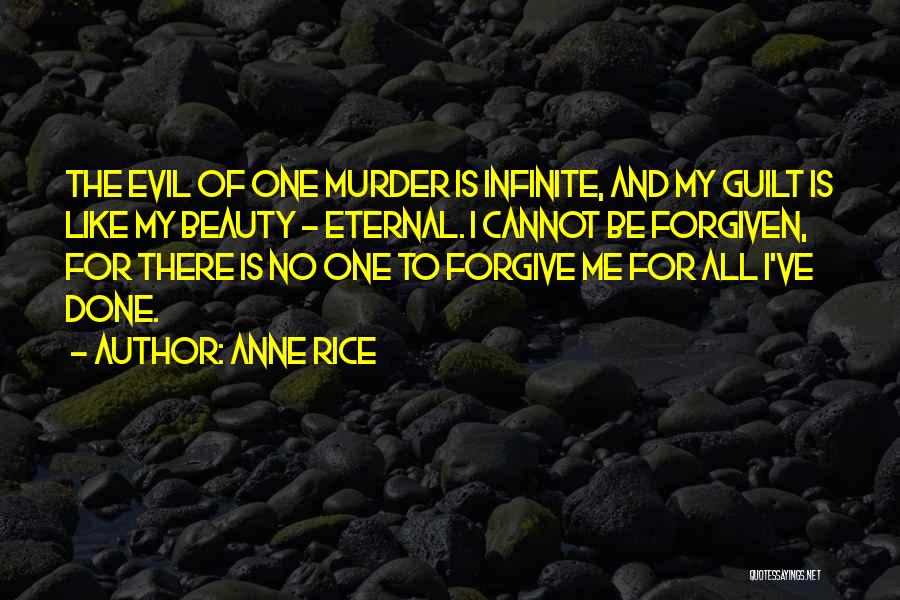 THE EVIL OF ONE MURDER IS INFINITE, AND MY GUILT IS LIKE MY BEAUTY - ETERNAL. I CANNOT BE FORGIVEN, FOR THERE IS NO ONE TO FORGIVE ME FOR ALL I'VE DONE.
- AUTHOR: ANNE RICE

QUOTESSAYINGS.NET